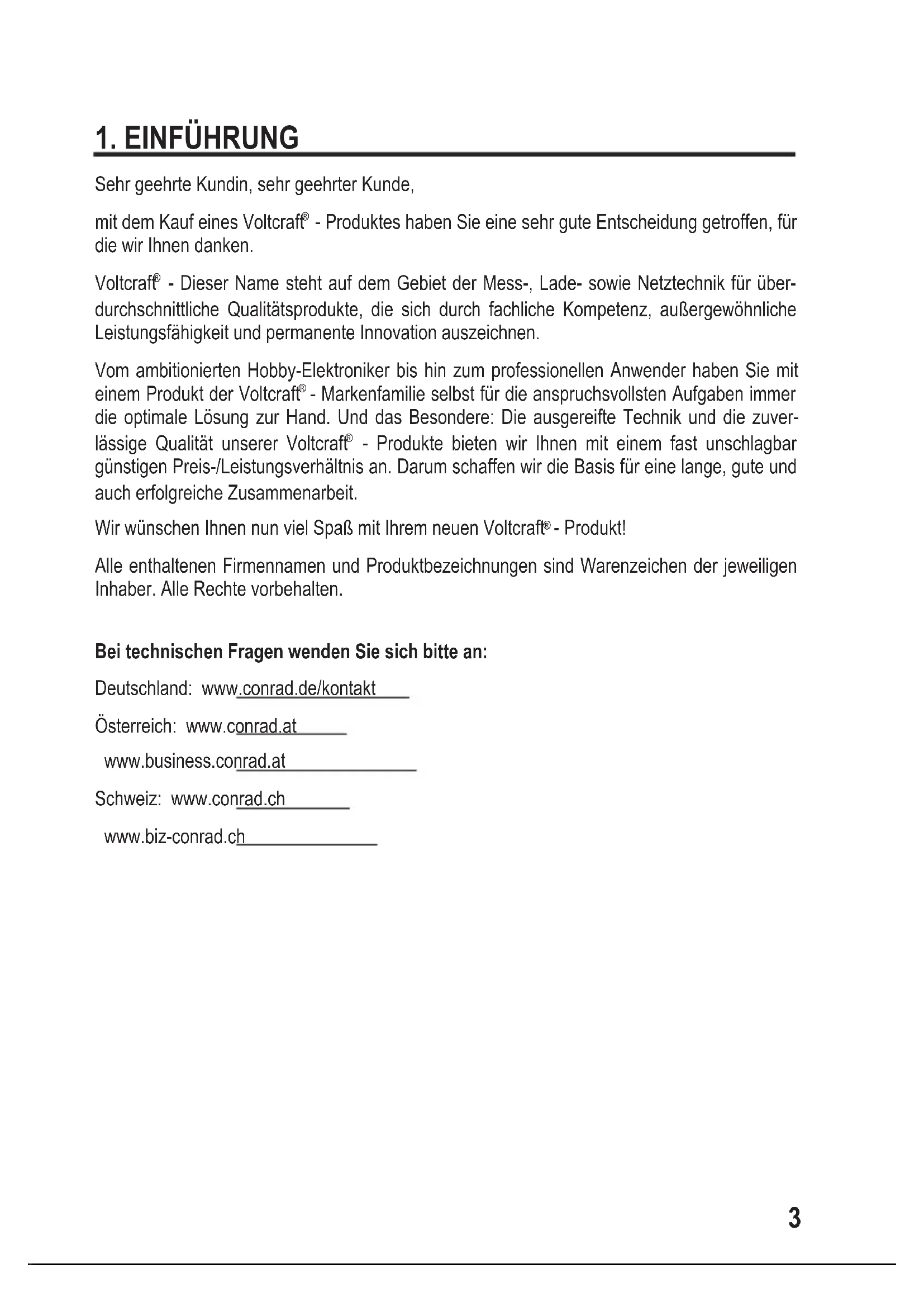 1. EINFÜHRUNG

Sehr geehrte Kundin, sehr geehrter Kunde,

mit dem Kauf eines Voltcraft® - Produktes haben Sie eine sehr gute Entscheidung getroffen, für die wir Ihnen danken.

Voltcraft® - Dieser Name steht auf dem Gebiet der Mess-, Lade- sowie Netztechnik für überdurchschnittliche Qualitätsprodukte, die sich durch fachliche Kompetenz, außergewöhnliche Leistungsfähigkeit und permanente Innovation auszeichnen.

Vom ambitionierten Hobby-Elektroniker bis hin zum professionellen Anwender haben Sie mit einem Produkt der Voltcraft® - Markenfamilie selbst für die anspruchsvollsten Aufgaben immer die optimale Lösung zur Hand. Und das Besondere: Die ausgereifte Technik und die zuverlässige Qualität unserer Voltcraft® - Produkte bieten wir Ihnen mit einem fast unschlagbar günstigen Preis-/Leistungsverhältnis an. Darum schaffen wir die Basis für eine lange, gute und auch erfolgreiche Zusammenarbeit.

Wir wünschen Ihnen nun viel Spaß mit Ihrem neuen Voltcraft® - Produkt!

Alle enthaltenen Firmennamen und Produktbezeichnungen sind Warenzeichen der jeweiligen Inhaber. Alle Rechte vorbehalten.

Bei technischen Fragen wenden Sie sich bitte an:

Deutschland: www.conrad.de/kontakt

Österreich: www.conrad.at

www.business.conrad.at

Schweiz: www.conrad.ch

www.biz-conrad.ch

3